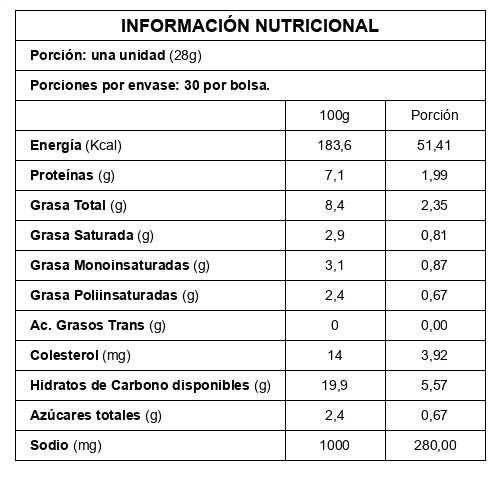 INFORMACIÓN NUTRICIONAL

Porción: una unidad (28g)

Porciones por envase: 30 por bolsa.

| | 100g | Porción |
|---|---|---|
| Energía (Kcal) | 183,6 | 51,41 |
| Proteínas (g) | 7,1 | 1,99 |
| Grasa Total (g) | 8,4 | 2,35 |
| Grasa Saturada (g) | 2,9 | 0,81 |
| Grasa Monoinsaturadas (g) | 3,1 | 0,87 |
| Grasa Poliinsaturadas (g) | 2,4 | 0,67 |
| Ac. Grasos Trans (g) | 0 | 0,00 |
| Colesterol (mg) | 14 | 3,92 |
| Hidratos de Carbono disponibles (g) | 19,9 | 5,57 |
| Azúcares totales (g) | 2,4 | 0,67 |
| Sodio (mg) | 1000 | 280,00 |